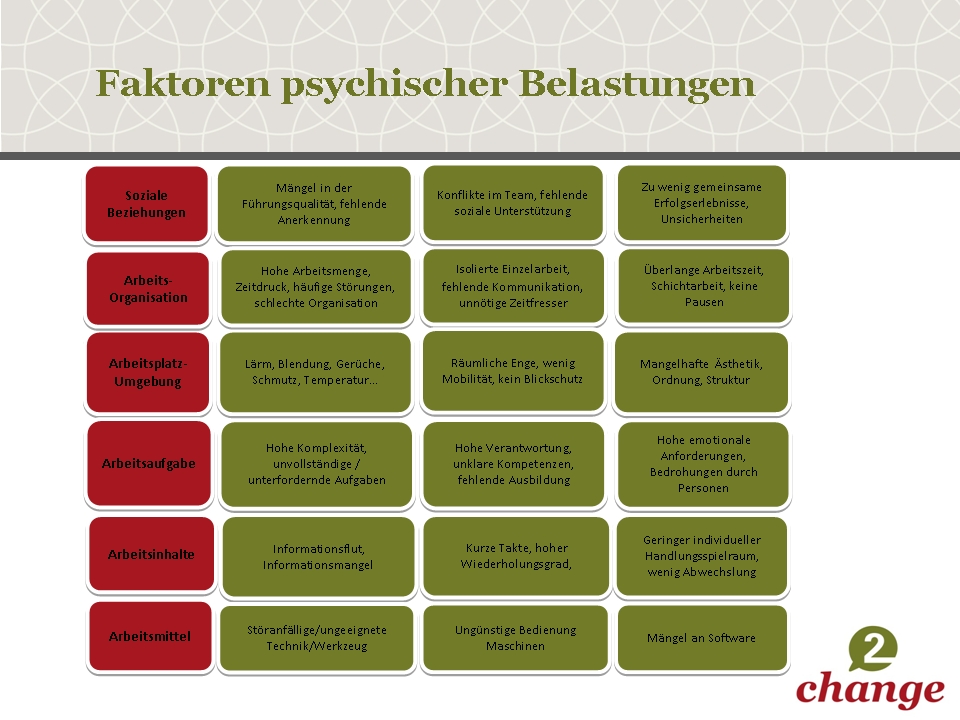 Faktoren psychischer Belastungen

| Soziale Beziehungen | Mängel in der Führungsqualität, fehlende Anerkennung | Konflikte im Team, fehlende soziale Unterstützung | Zu wenig gemeinsame Erfolgserlebnisse, Unsicherheiten |
|---|---|---|---|
| Arbeits-Organisation | Hohe Arbeitsmenge, Zeitdruck, häufige Störungen, schlechte Organisation | Isolierte Einzelarbeit, fehlende Kommunikation, unnötige Zeitfresser | Überlange Arbeitszeit, Schichtarbeit, keine Pausen |
| Arbeitsplatz-Umgebung | Lärm, Blendung, Gerüche, Schmutz, Temperatur... | Räumliche Enge, wenig Mobilität, kein Blickschutz | Mangelhafte Ästhetik, Ordnung, Struktur |
| Arbeitsaufgabe | Hohe Komplexität, unvollständige / unterfordernde Aufgaben | Hohe Verantwortung, unklare Kompetenzen, fehlende Ausbildung | Hohe emotionale Anforderungen, Bedrohungen durch Personen |
| Arbeitsinhalte | Informationsflut, Informationsmangel | Kurze Takte, hoher Wiederholungsgrad, | Geringer individueller Handlungsspielraum, wenig Abwechslung |
| Arbeitsmittel | Störanfällige/ungeeignete Technik/Werkzeug | Ungünstige Bedienung Maschinen | Mängel an Software |

2 change